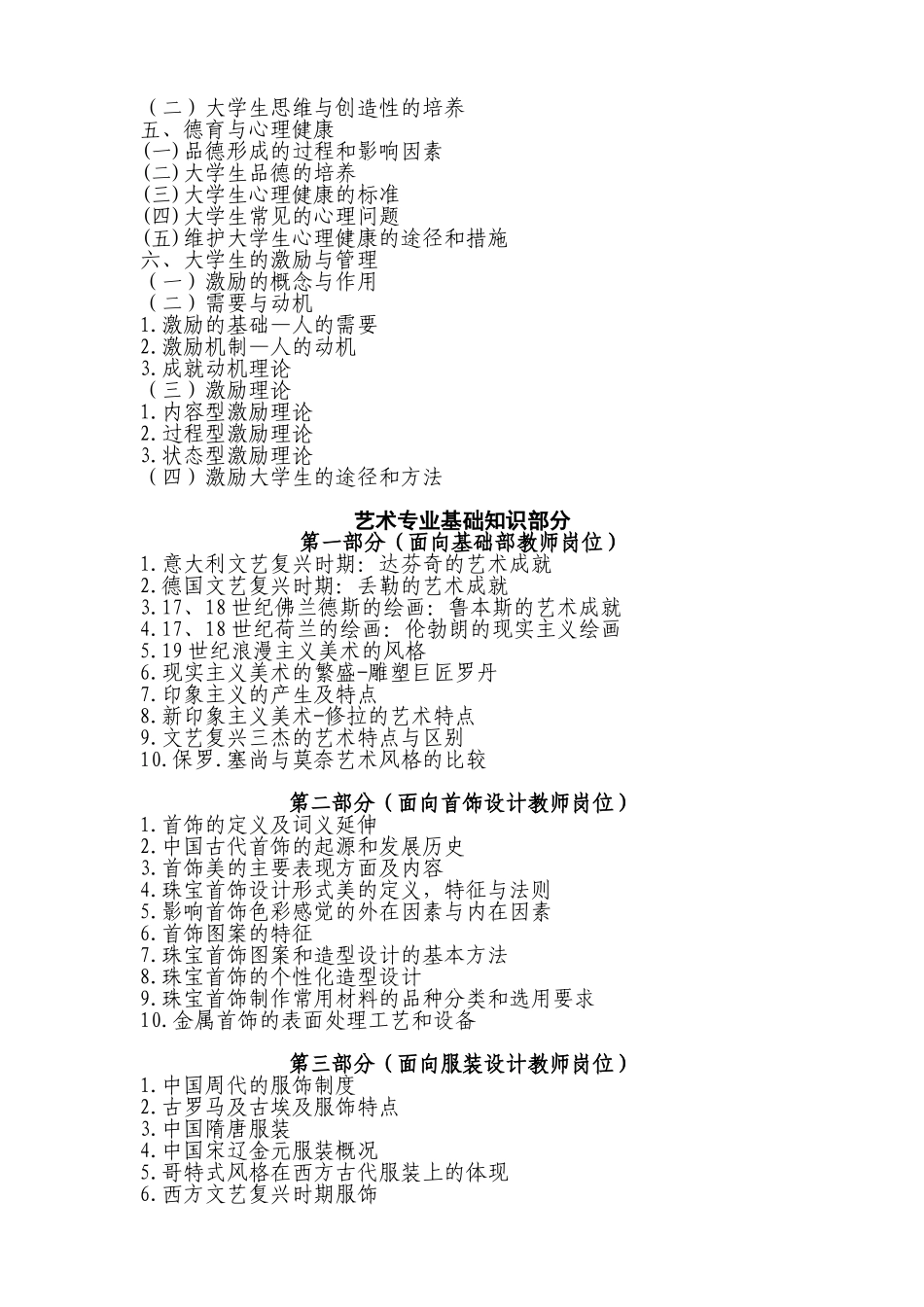 （二）大学生思维与创造性的培养
五、德育与心理健康
(一)品德形成的过程和影响因素
(二)大学生品德的培养
(三)大学生心理健康的标准
(四)大学生常见的心理问题
(五)维护大学生心理健康的途径和措施
六、大学生的激励与管理
（一）激励的概念与作用
（二）需要与动机
1.激励的基础—人的需要
2.激励机制—人的动机
3.成就动机理论
（三）激励理论
1.内容型激励理论
2.过程型激励理论
3.状态型激励理论
（四）激励大学生的途径和方法

艺术专业基础知识部分
第一部分（面向基础部教师岗位）
1.意大利文艺复兴时期：达芬奇的艺术成就
2.德国文艺复兴时期：丢勒的艺术成就
3.17、18世纪佛兰德斯的绘画：鲁本斯的艺术成就
4.17、18世纪荷兰的绘画：伦勃朗的现实主义绘画
5.19世纪浪漫主义美术的风格
6.现实主义美术的繁盛-雕塑巨匠罗丹
7.印象主义的产生及特点
8.新印象主义美术-修拉的艺术特点
9.文艺复兴三杰的艺术特点与区别
10.保罗.塞尚与莫奈艺术风格的比较

第二部分（面向首饰设计教师岗位）
1.首饰的定义及词义延伸
2.中国古代首饰的起源和发展历史
3.首饰美的主要表现方面及内容
4.珠宝首饰设计形式美的定义，特征与法则
5.影响首饰色彩感觉的外在因素与内在因素
6.首饰图案的特征
7.珠宝首饰图案和造型设计的基本方法
8.珠宝首饰的个性化造型设计
9.珠宝首饰制作常用材料的品种分类和选用要求
10.金属首饰的表面处理工艺和设备

第三部分（面向服装设计教师岗位）
1.中国周代的服饰制度
2.古罗马及古埃及服饰特点
3.中国隋唐服装
4.中国宋辽金元服装概况
5.哥特式风格在西方古代服装上的体现
6.西方文艺复兴时期服饰